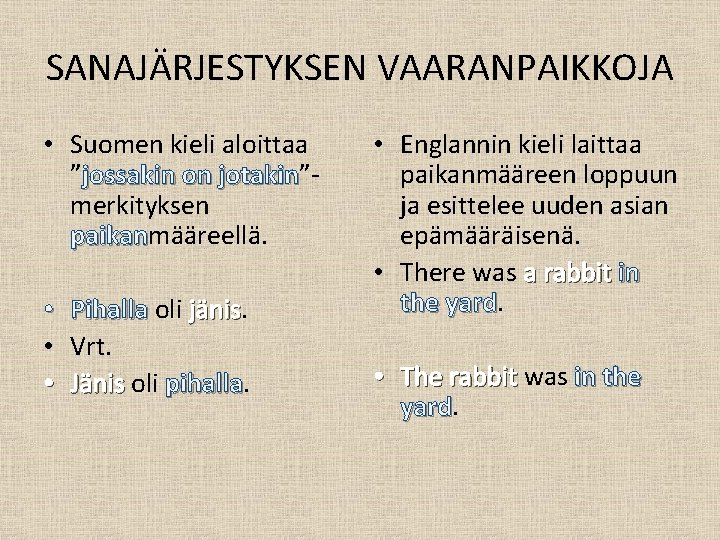 SANAJÄRJESTYKSEN VAARANPAIKKOJA

• Suomen kieli aloittaa ”jossakin on jotakin”-merkityksen paikanmääreellä.

• Pihalla oli jänis.
• Vrt.
• Jänis oli pihalla.

• Englannin kieli laittaa paikanmääreen loppuun ja esittelee uuden asian epämääräisenä.
• There was a rabbit in the yard.

• The rabbit was in the yard.